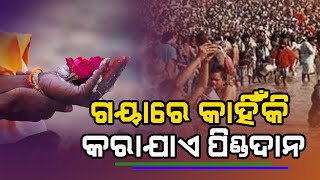 ଗୟାରେ କାହିଁକି
କରାଯାଏ ପିଣ୍ଡଦାନ